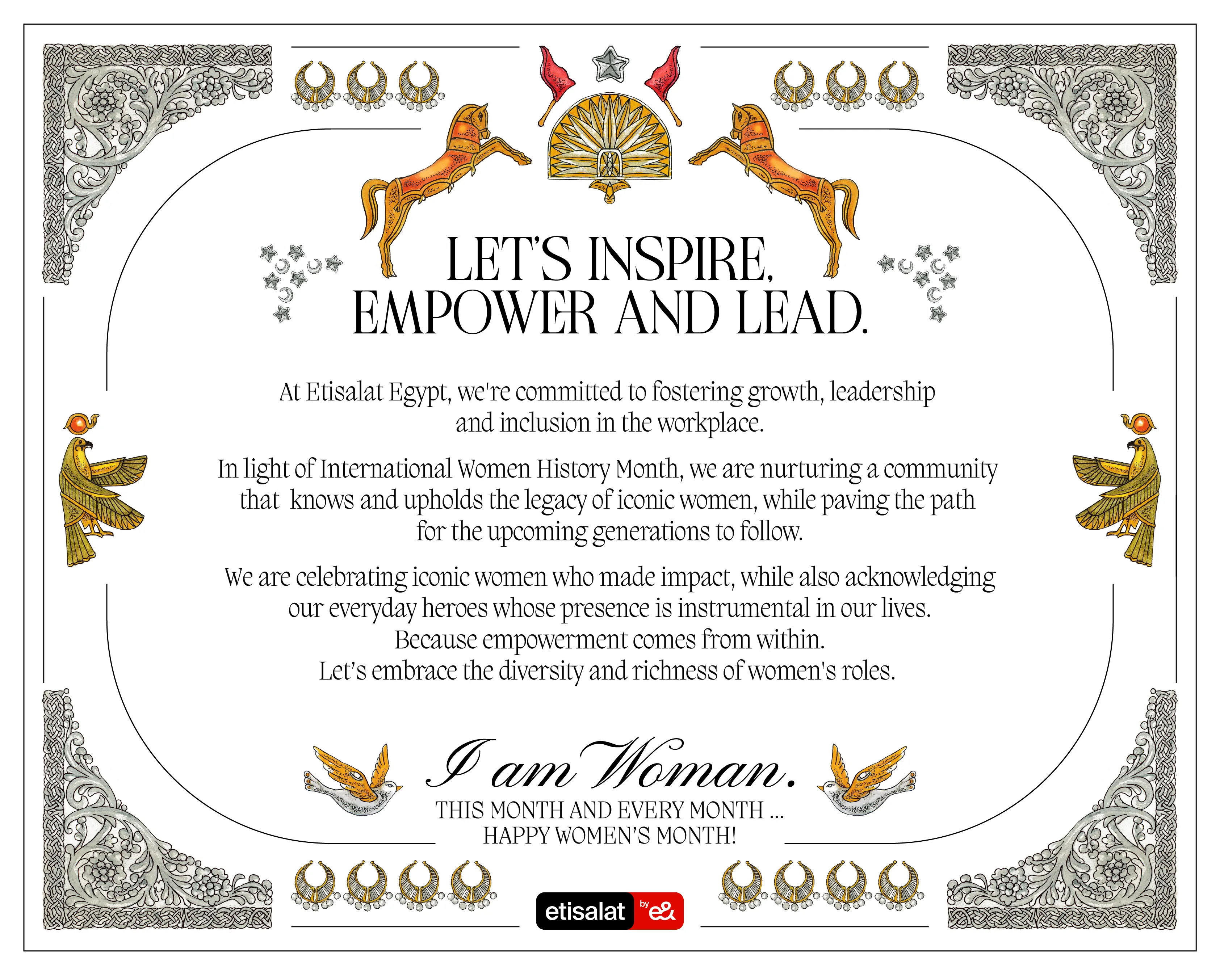 LET'S INSPIRE, EMPOWER AND LEAD.

At Etisalat Egypt, we're committed to fostering growth, leadership and inclusion in the workplace.

In light of International Women History Month, we are nurturing a community that knows and upholds the legacy of iconic women, while paving the path for the upcoming generations to follow.

We are celebrating iconic women who made impact, while also acknowledging our everyday heroes whose presence is instrumental in our lives. Because empowerment comes from within. Let's embrace the diversity and richness of women's roles.

I am Woman.
THIS MONTH AND EVERY MONTH ...
HAPPY WOMEN'S MONTH!

etisalat by e&